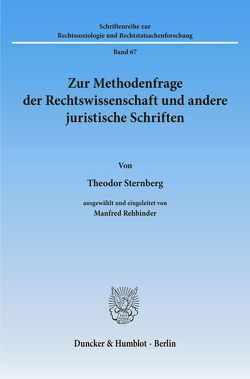 Schriftenreihe zur
Rechtssoziologie und Rechtstatsachenforschung

Band 67

Zur Methodenfrage der Rechtswissenschaft und andere juristische Schriften

Von

Theodor Sternberg

ausgewählt und eingeleitet von
Manfred Rehbinder

Duncker & Humblot · Berlin